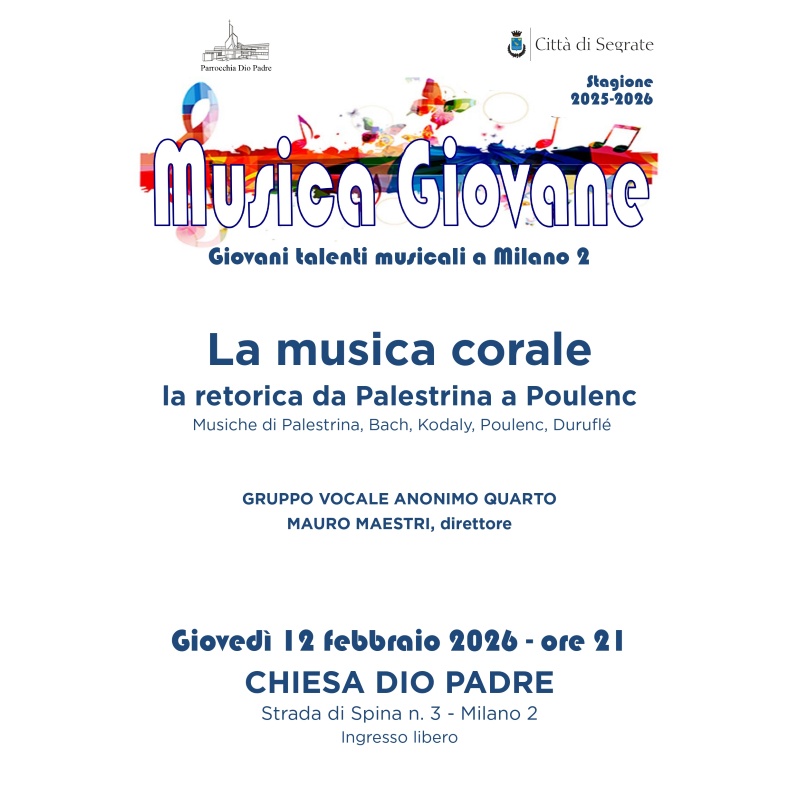 Parrocchia Dio Padre

Città di Segrate

Stagione 2025-2026

Musica Giovane

Giovani talenti musicali a Milano 2

La musica corale

la retorica da Palestrina a Poulenc

Musiche di Palestrina, Bach, Kodaly, Poulenc, Duruflé

GRUPPO VOCALE ANONIMO QUARTO
MAURO MAESTRI, direttore

Giovedì 12 febbraio 2026 - ore 21

CHIESA DIO PADRE

Strada di Spina n. 3 - Milano 2

Ingresso libero